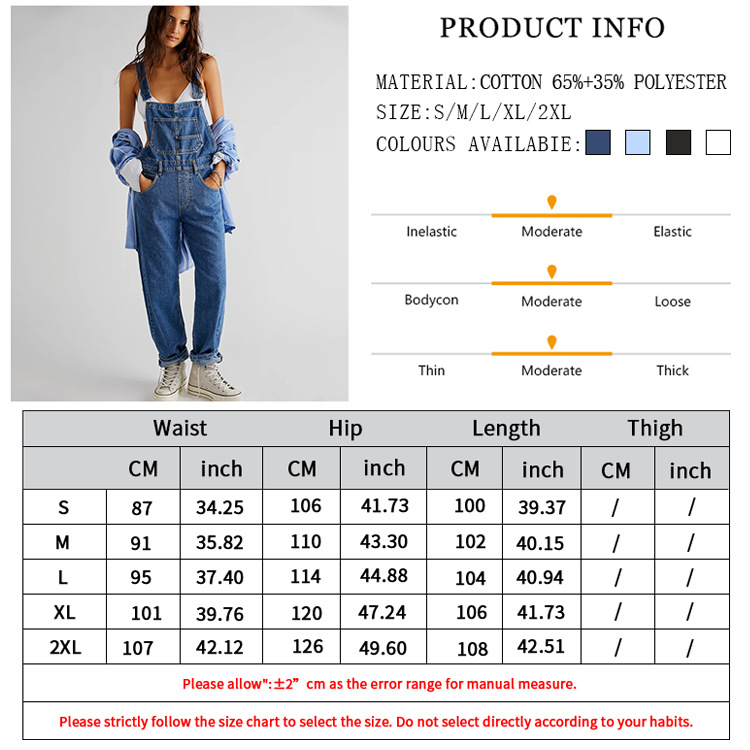 PRODUCT INFO

MATERIAL:COTTON 65%+35% POLYESTER
SIZE:S/M/L/XL/2XL
COLOURS AVAILABIE:

Inelastic Moderate Elastic

Bodycon Moderate Loose

Thin Moderate Thick

| | Waist | | Hip | | Length | | Thigh | |
|---|---|---|---|---|---|---|---|---|
| | CM | inch | CM | inch | CM | inch | CM | inch |
| S | 87 | 34.25 | 106 | 41.73 | 100 | 39.37 | / | / |
| M | 91 | 35.82 | 110 | 43.30 | 102 | 40.15 | / | / |
| L | 95 | 37.40 | 114 | 44.88 | 104 | 40.94 | / | / |
| XL | 101 | 39.76 | 120 | 47.24 | 106 | 41.73 | / | / |
| 2XL | 107 | 42.12 | 126 | 49.60 | 108 | 42.51 | / | / |

Please allow":±2” cm as the error range for manual measure.

Please strictly follow the size chart to select the size. Do not select directly according to your habits.